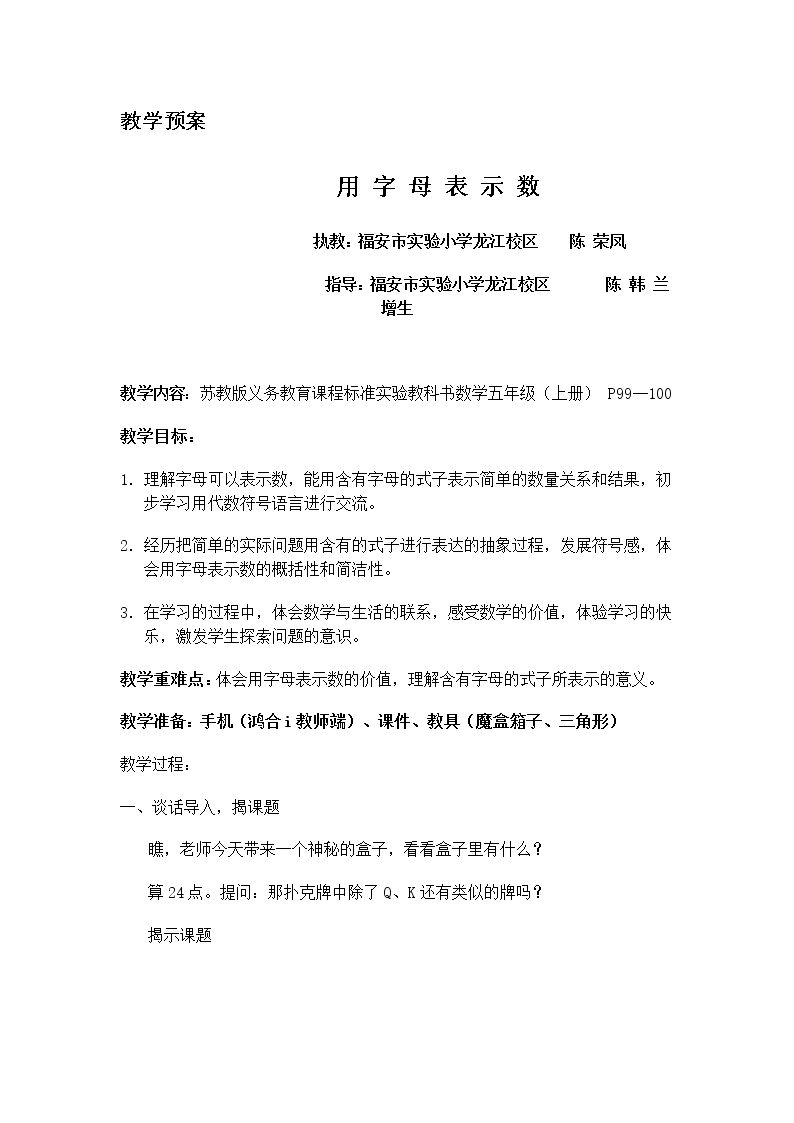 教学预案

用 字 母 表 示 数

执教：福安市实验小学龙江校区 陈 荣凤

指导：福安市实验小学龙江校区 陈 韩 兰 增生

教学内容：苏教版义务教育课程标准实验教科书数学五年级（上册） P99—100

教学目标：

1. 理解字母可以表示数，能用含有字母的式子表示简单的数量关系和结果，初步学习用代数符号语言进行交流。

2. 经历把简单的实际问题用含有的式子进行表达的抽象过程，发展符号感，体会用字母表示数的概括性和简洁性。

3. 在学习的过程中，体会数学与生活的联系，感受数学的价值，体验学习的快乐，激发学生探索问题的意识。

教学重难点：体会用字母表示数的价值，理解含有字母的式子所表示的意义。

教学准备：手机（鸿合i教师端）、课件、教具（魔盒箱子、三角形）

教学过程：

一、谈话导入，揭课题

瞧，老师今天带来一个神秘的盒子，看看盒子里有什么？

算24点。提问：那扑克牌中除了Q、K还有类似的牌吗？

揭示课题